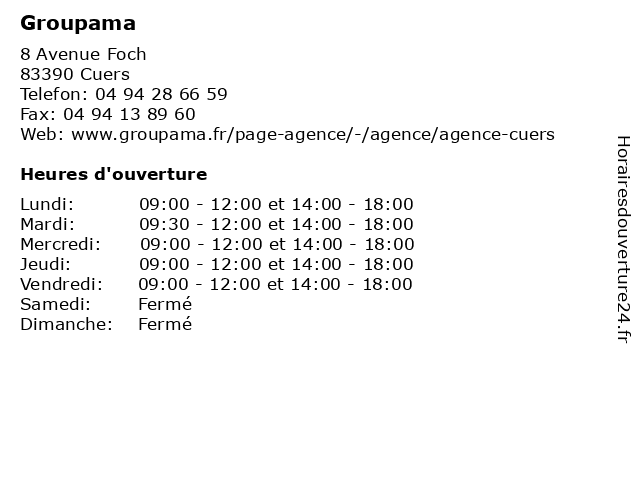 Groupama

8 Avenue Foch
83390 Cuers
Telefon: 04 94 28 66 59
Fax: 04 94 13 89 60
Web: www.groupama.fr/page-agence/-/agence/agence-cuers

Heures d'ouverture

| | |
|---|---|
| Lundi: | 09:00 - 12:00 et 14:00 - 18:00 |
| Mardi: | 09:30 - 12:00 et 14:00 - 18:00 |
| Mercredi: | 09:00 - 12:00 et 14:00 - 18:00 |
| Jeudi: | 09:00 - 12:00 et 14:00 - 18:00 |
| Vendredi: | 09:00 - 12:00 et 14:00 - 18:00 |
| Samedi: | Fermé |
| Dimanche: | Fermé |

Horairesdouverture24.fr